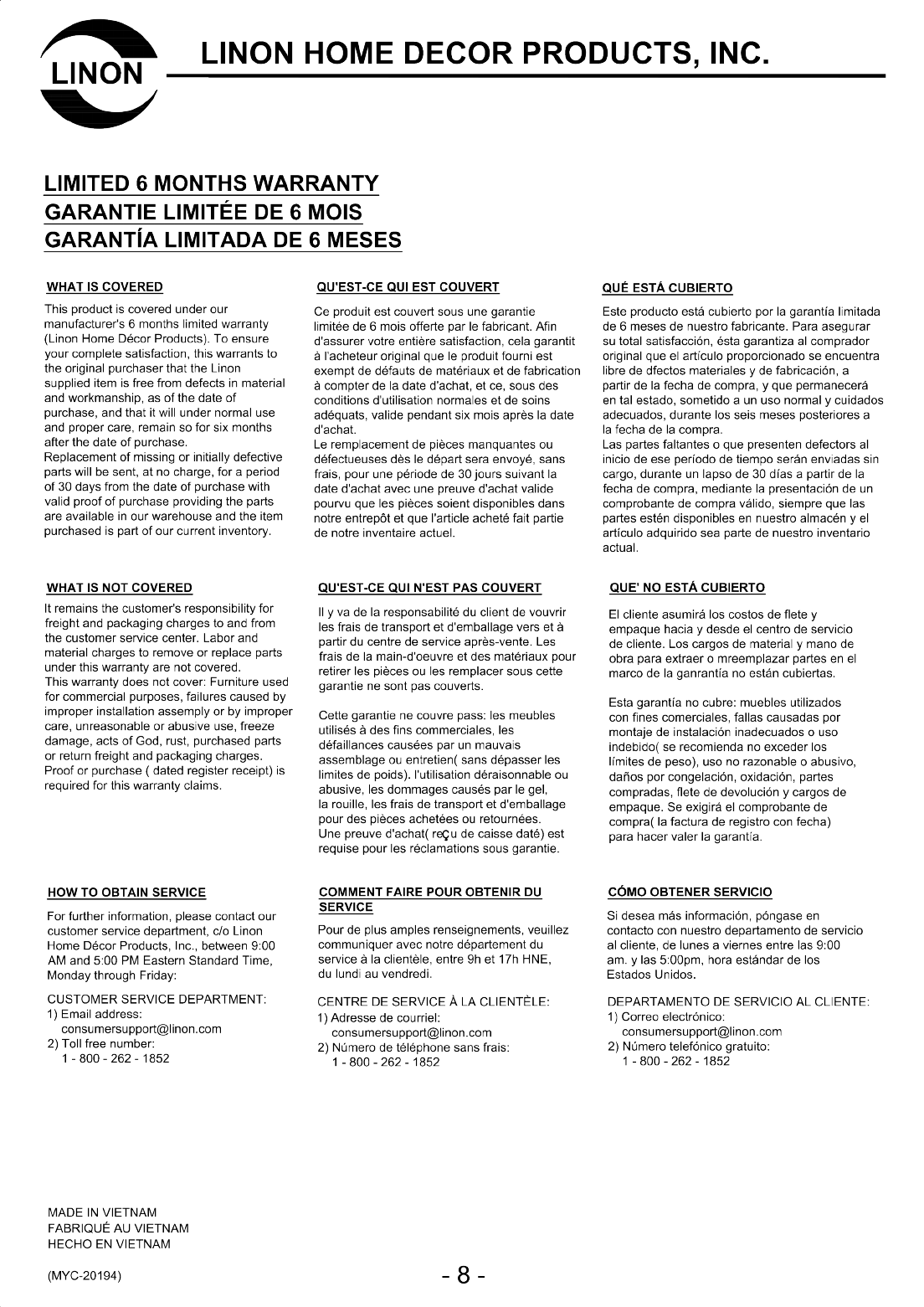 LINON

LINON HOME DECOR PRODUCTS, INC.

LIMITED 6 MONTHS WARRANTY
GARANTIE LIMITÉE DE 6 MOIS
GARANTÍA LIMITADA DE 6 MESES

WHAT IS COVERED

This product is covered under our manufacturer's 6 months limited warranty (Linon Home Décor Products). To ensure your complete satisfaction, this warrants to the original purchaser that the Linon supplied item is free from defects in material and workmanship, as of the date of purchase, and that it will under normal use and proper care, remain so for six months after the date of purchase.
Replacement of missing or initially defective parts will be sent, at no charge, for a period of 30 days from the date of purchase with valid proof of purchase providing the parts are available in our warehouse and the item purchased is part of our current inventory.

WHAT IS NOT COVERED

It remains the customer's responsibility for freight and packaging charges to and from the customer service center. Labor and material charges to remove or replace parts under this warranty are not covered.
This warranty does not cover: Furniture used for commercial purposes, failures caused by improper installation assemply or by improper care, unreasonable or abusive use, freeze damage, acts of God, rust, purchased parts or return freight and packaging charges.
Proof or purchase ( dated register receipt) is required for this warranty claims.

HOW TO OBTAIN SERVICE

For further information, please contact our customer service department, c/o Linon Home Décor Products, Inc., between 9:00 AM and 5:00 PM Eastern Standard Time, Monday through Friday:

CUSTOMER SERVICE DEPARTMENT:
1) Email address:
consumersupport@linon.com
2) Toll free number:
1 - 800 - 262 - 1852

QU'EST-CE QUI EST COUVERT

Ce produit est couvert sous une garantie limitée de 6 mois offerte par le fabricant. Afin d'assurer votre entière satisfaction, cela garantit à l'acheteur original que le produit fourni est exempt de défauts de matériaux et de fabrication à compter de la date d'achat, et ce, sous des conditions d'utilisation normales et de soins adéquats, valide pendant six mois après la date d'achat.
Le remplacement de pièces manquantes ou défectueuses dès le départ sera envoyé, sans frais, pour une période de 30 jours suivant la date d'achat avec une preuve d'achat valide pourvu que les pièces soient disponibles dans notre entrepôt et que l'article acheté fait partie de notre inventaire actuel.

QU'EST-CE QUI N'EST PAS COUVERT

Il y va de la responsabilité du client de vouvrir les frais de transport et d'emballage vers et à partir du centre de service après-vente. Les frais de la main-d'oeuvre et des matériaux pour retirer les pièces ou les remplacer sous cette garantie ne sont pas couverts.

Cette garantie ne couvre pass: les meubles utilisés à des fins commerciales, les défaillances causées par un mauvais assemblage ou entretien( sans dépasser les limites de poids). l'utilisation déraisonnable ou abusive, les dommages causés par le gel, la rouille, les frais de transport et d'emballage pour des pièces achetées ou retournées.
Une preuve d'achat( reçu de caisse daté) est requise pour les réclamations sous garantie.

COMMENT FAIRE POUR OBTENIR DU SERVICE

Pour de plus amples renseignements, veuillez communiquer avec notre département du service à la clientèle, entre 9h et 17h HNE, du lundi au vendredi.

CENTRE DE SERVICE À LA CLIENTÈLE:
1) Adresse de courriel:
consumersupport@linon.com
2) Número de téléphone sans frais:
1 - 800 - 262 - 1852

QUÉ ESTÁ CUBIERTO

Este producto está cubierto por la garantía limitada de 6 meses de nuestro fabricante. Para asegurar su total satisfacción, ésta garantiza al comprador original que el artículo proporcionado se encuentra libre de dfectos materiales y de fabricación, a partir de la fecha de compra, y que permanecerá en tal estado, sometido a un uso normal y cuidados adecuados, durante los seis meses posteriores a la fecha de la compra.
Las partes faltantes o que presenten defectors al inicio de ese período de tiempo serán enviadas sin cargo, durante un lapso de 30 días a partir de la fecha de compra, mediante la presentación de un comprobante de compra válido, siempre que las partes estén disponibles en nuestro almacén y el artículo adquirido sea parte de nuestro inventario actual.

QUE' NO ESTÁ CUBIERTO

El cliente asumirá los costos de flete y empaque hacia y desde el centro de servicio de cliente. Los cargos de material y mano de obra para extraer o mreemplazar partes en el marco de la ganrantía no están cubiertas.

Esta garantía no cubre: muebles utilizados con fines comerciales, fallas causadas por montaje de instalación inadecuados o uso indebido( se recomienda no exceder los límites de peso), uso no razonable o abusivo, daños por congelación, oxidación, partes compradas, flete de devolución y cargos de empaque. Se exigirá el comprobante de compra( la factura de registro con fecha) para hacer valer la garantía.

CÓMO OBTENER SERVICIO

Si desea más información, póngase en contacto con nuestro departamento de servicio al cliente, de lunes a viernes entre las 9:00 am. y las 5:00pm, hora estándar de los Estados Unidos.

DEPARTAMENTO DE SERVICIO AL CLIENTE:
1) Correo electrónico:
consumersupport@linon.com
2) Número telefónico gratuito:
1 - 800 - 262 - 1852

MADE IN VIETNAM
FABRIQUÉ AU VIETNAM
HECHO EN VIETNAM

(MYC-20194)

- 8 -